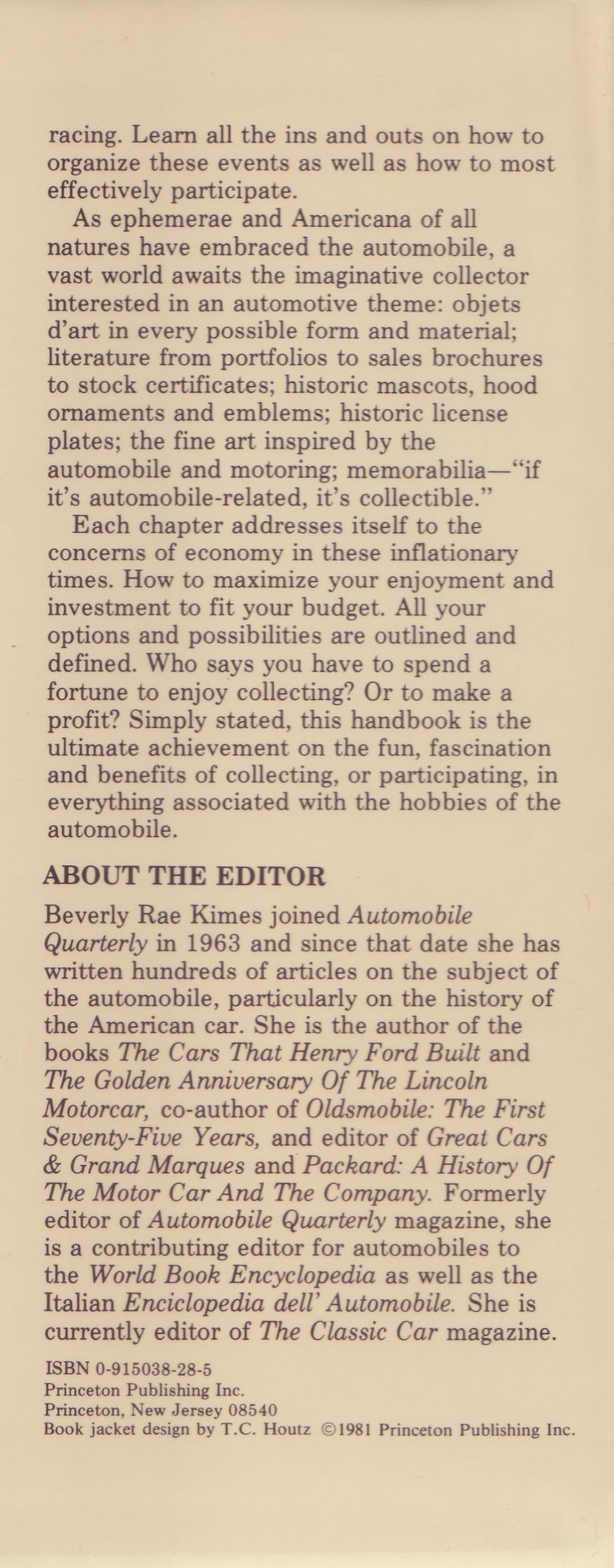 racing. Learn all the ins and outs on how to organize these events as well as how to most effectively participate.

As ephemerae and Americana of all natures have embraced the automobile, a vast world awaits the imaginative collector interested in an automotive theme: objets d'art in every possible form and material; literature from portfolios to sales brochures to stock certificates; historic mascots, hood ornaments and emblems; historic license plates; the fine art inspired by the automobile and motoring; memorabilia—"if it's automobile-related, it's collectible."

Each chapter addresses itself to the concerns of economy in these inflationary times. How to maximize your enjoyment and investment to fit your budget. All your options and possibilities are outlined and defined. Who says you have to spend a fortune to enjoy collecting? Or to make a profit? Simply stated, this handbook is the ultimate achievement on the fun, fascination and benefits of collecting, or participating, in everything associated with the hobbies of the automobile.

ABOUT THE EDITOR

Beverly Rae Kimes joined Automobile Quarterly in 1963 and since that date she has written hundreds of articles on the subject of the automobile, particularly on the history of the American car. She is the author of the books The Cars That Henry Ford Built and The Golden Anniversary Of The Lincoln Motorcar, co-author of Oldsmobile: The First Seventy-Five Years, and editor of Great Cars & Grand Marques and Packard: A History Of The Motor Car And The Company. Formerly editor of Automobile Quarterly magazine, she is a contributing editor for automobiles to the World Book Encyclopedia as well as the Italian Enciclopedia dell' Automobile. She is currently editor of The Classic Car magazine.

ISBN 0-915038-28-5
Princeton Publishing Inc.
Princeton, New Jersey 08540
Book jacket design by T.C. Houtz ©1981 Princeton Publishing Inc.